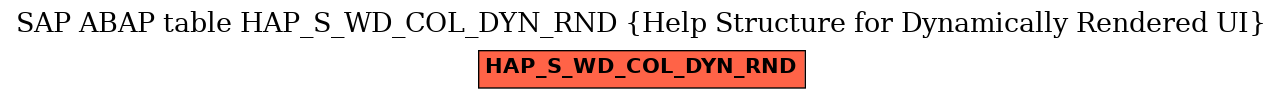 SAP ABAP table HAP_S_WD_COL_DYN_RND {Help Structure for Dynamically Rendered UI}

HAP_S_WD_COL_DYN_RND